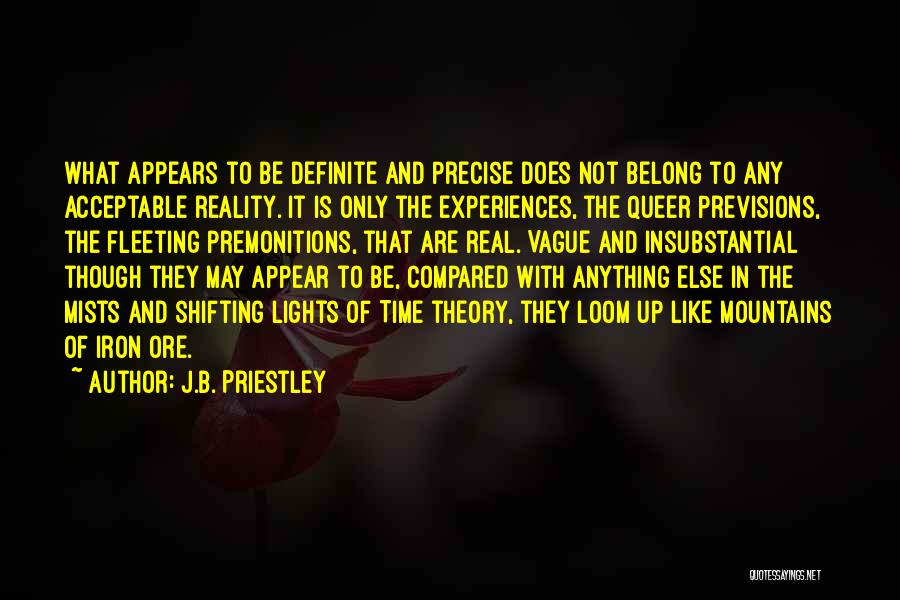 WHAT APPEARS TO BE DEFINITE AND PRECISE DOES NOT BELONG TO ANY ACCEPTABLE REALITY. IT IS ONLY THE EXPERIENCES, THE QUEER PREVISIONS, THE FLEETING PREMONITIONS, THAT ARE REAL. VAGUE AND INSUBSTANTIAL THOUGH THEY MAY APPEAR TO BE, COMPARED WITH ANYTHING ELSE IN THE MISTS AND SHIFTING LIGHTS OF TIME THEORY, THEY LOOM UP LIKE MOUNTAINS OF IRON ORE.

~ AUTHOR: J.B. PRIESTLEY

QUOTESSAYINGS.NET